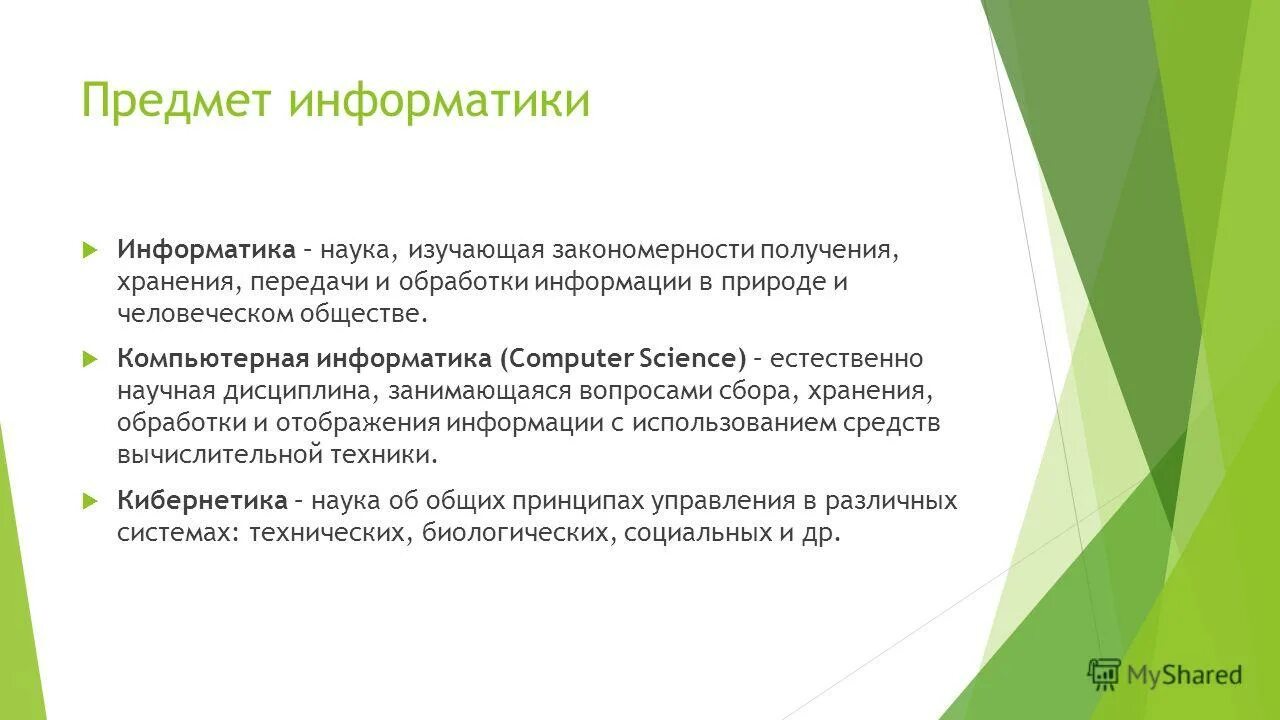 Предмет информатики

Информатика – наука, изучающая закономерности получения, хранения, передачи и обработки информации в природе и человеческом обществе.

Компьютерная информатика (Computer Science) – естественно научная дисциплина, занимающаяся вопросами сбора, хранения, обработки и отображения информации с использованием средств вычислительной техники.

Кибернетика – наука об общих принципах управления в различных системах: технических, биологических, социальных и др.

MyShared